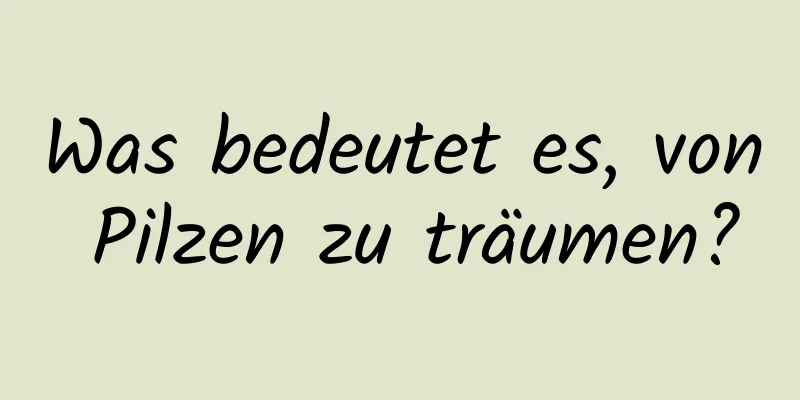 Was bedeutet es, von Pilzen zu träumen?